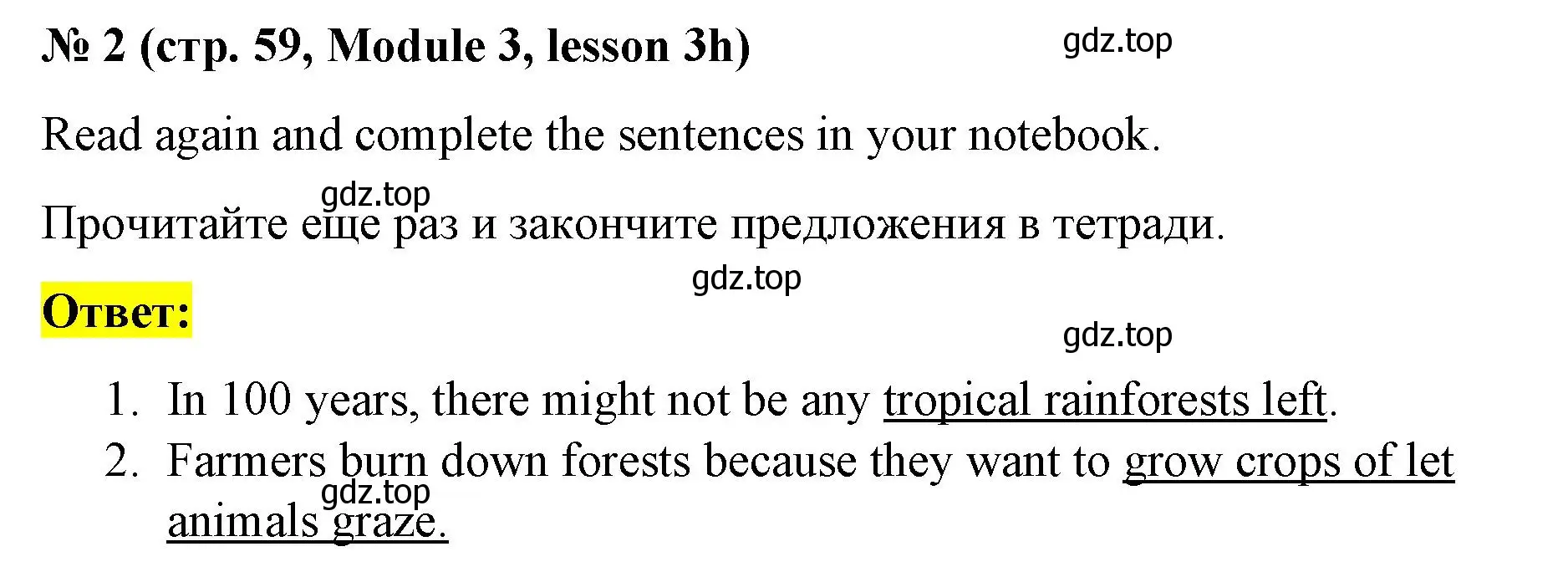 № 2 (стр. 59, Module 3, lesson 3h)

gdz.top

Read again and complete the sentences in your notebook.

gdz.top

Прочитайте еще раз и закончите предложения в тетради.

gdz.top

Ответ:

gdz.top

1. In 100 years, there might not be any tropical rainforests left.
2. Farmers burn down forests because they want to grow crops of let animals graze.

gdz.top